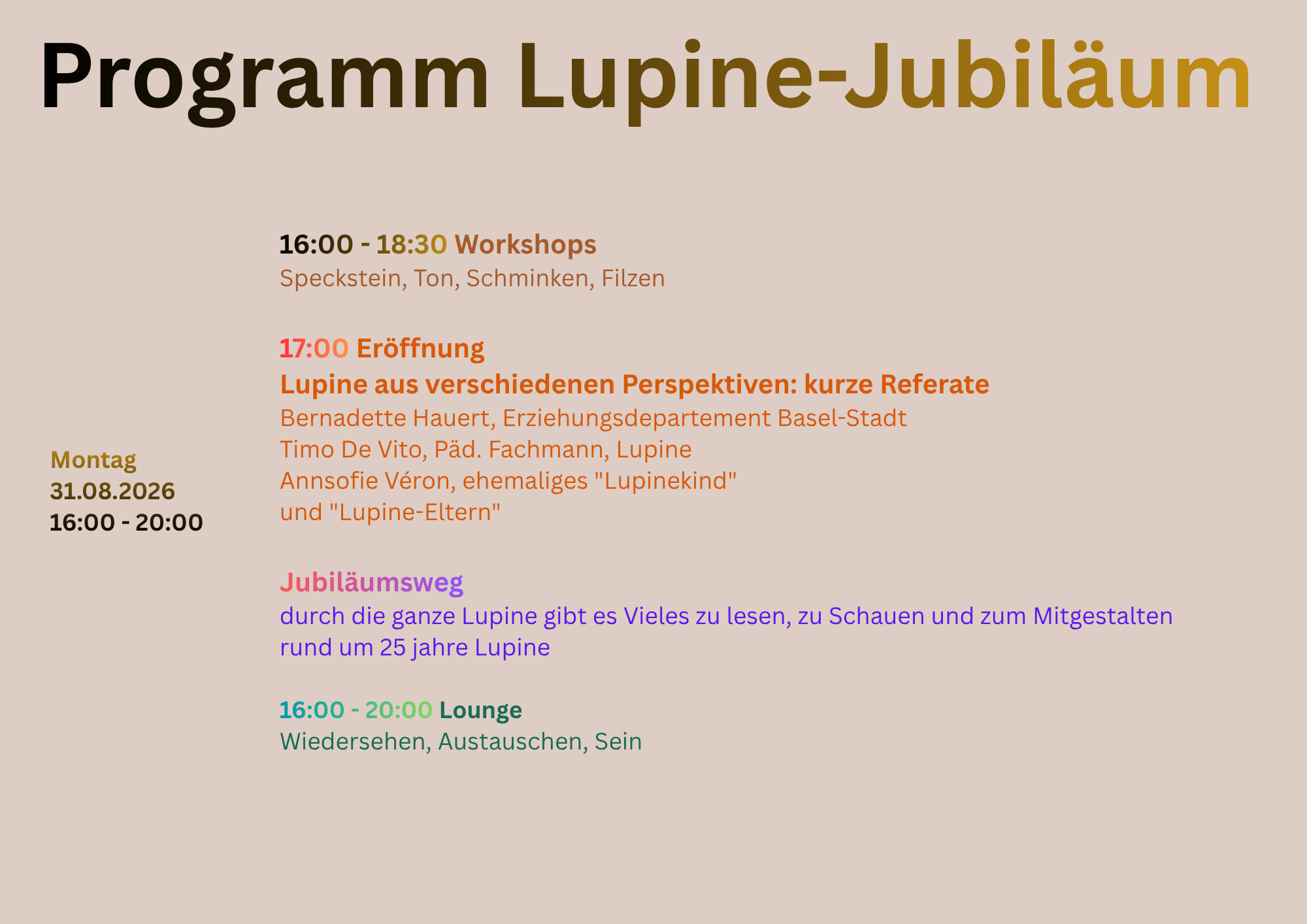 Programm Lupine-Jubiläum

Montag
31.08.2026
16:00 - 20:00

16:00 - 18:30 Workshops
Speckstein, Ton, Schminken, Filzen

17:00 Eröffnung
Lupine aus verschiedenen Perspektiven: kurze Referate
Bernadette Hauert, Erziehungsdepartement Basel-Stadt
Timo De Vito, Päd. Fachmann, Lupine
Annsofie Véron, ehemaliges "Lupinekind"
und "Lupine-Eltern"

Jubiläumsweg
durch die ganze Lupine gibt es Vieles zu lesen, zu Schauen und zum Mitgestalten rund um 25 jahre Lupine

16:00 - 20:00 Lounge
Wiedersehen, Austauschen, Sein